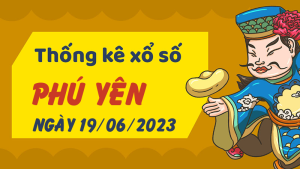 Thống kê xổ số
PHÚ YÊN
NGÀY 19/06/2023